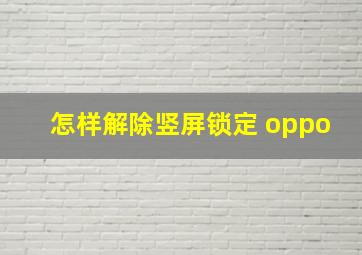 怎样解除竖屏锁定 oppo